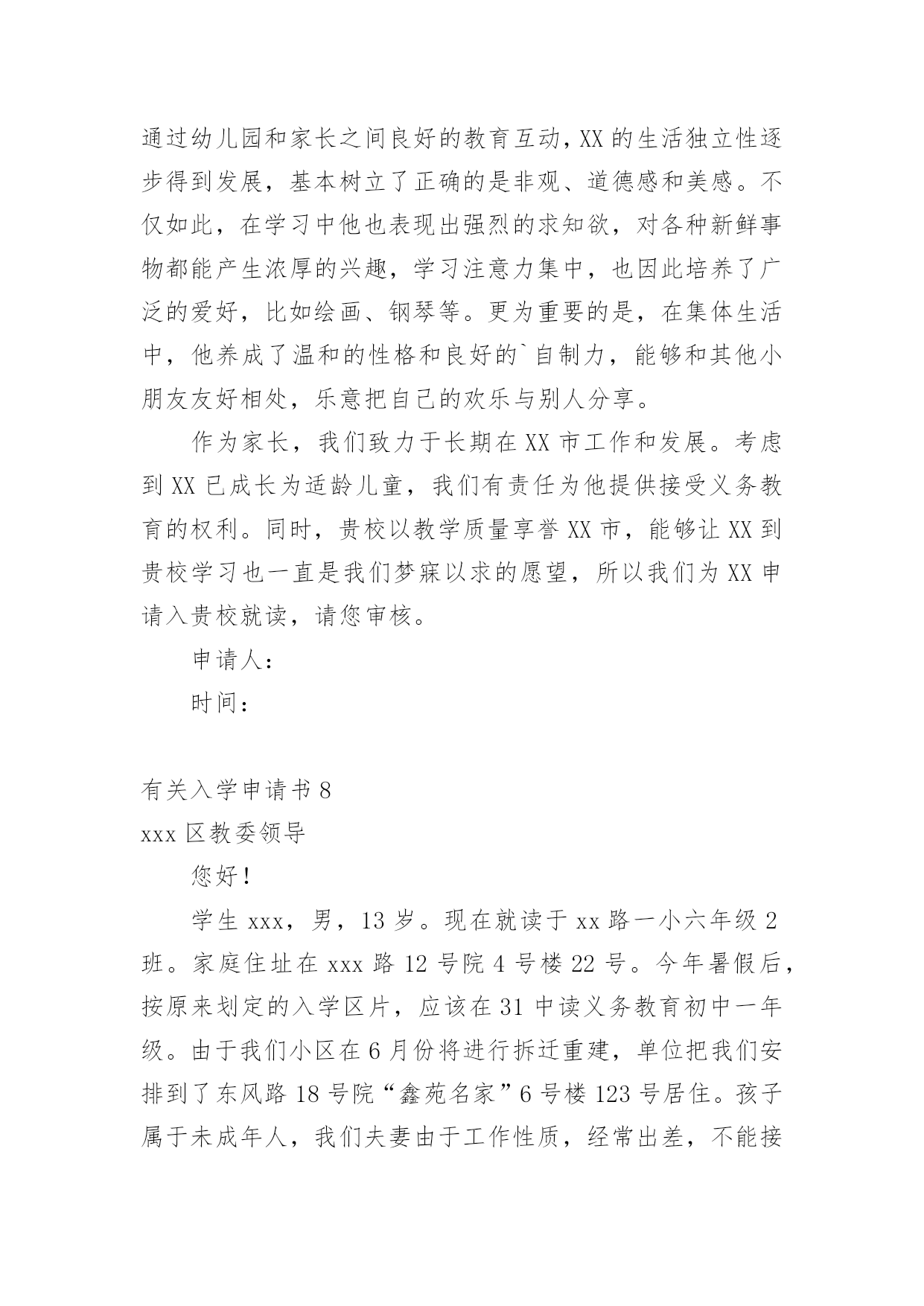 通过幼儿园和家长之间良好的教育互动，XX 的生活独立性逐步得到发展，基本树立了正确的是非观、道德感和美感。不仅如此，在学习中他也表现出强烈的求知欲，对各种新鲜事物都能产生浓厚的兴趣，学习注意力集中，也因此培养了广泛的爱好，比如绘画、钢琴等。更为重要的是，在集体生活中，他养成了温和的性格和良好的`自制力，能够和其他小朋友友好相处，乐意把自己的欢乐与别人分享。

作为家长，我们致力于长期在 XX 市工作和发展。考虑到 XX 已成长为适龄儿童，我们有责任为他提供接受义务教育的权利。同时，贵校以教学质量享誉 XX 市，能够让 XX 到贵校学习也一直是我们梦寐以求的愿望，所以我们为 XX 申请入贵校就读，请您审核。

申请人：

时间：

有关入学申请书 8

xxx 区教委领导

您好！

学生 xxx，男，13 岁。现在就读于 xx 路一小六年级 2 班。家庭住址在 xxx 路 12 号院 4 号楼 22 号。今年暑假后，按原来划定的入学区片，应该在 31 中读义务教育初中一年级。由于我们小区在 6 月份将进行拆迁重建，单位把我们安排到了东风路 18 号院“鑫苑名家”6 号楼 123 号居住。孩子属于未成年人，我们夫妻由于工作性质，经常出差，不能接